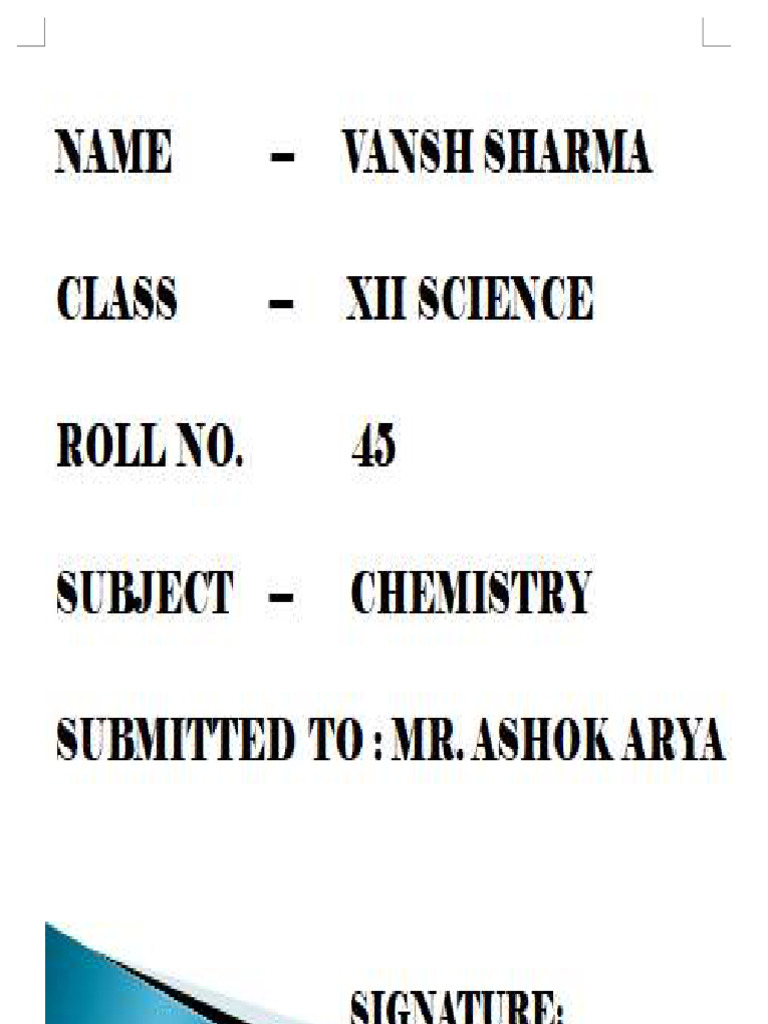 NAME – VANSH SHARMA

CLASS – XII SCIENCE

ROLL NO. 45

SUBJECT – CHEMISTRY

SUBMITTED TO : MR. ASHOK ARYA

SIGNATURE: